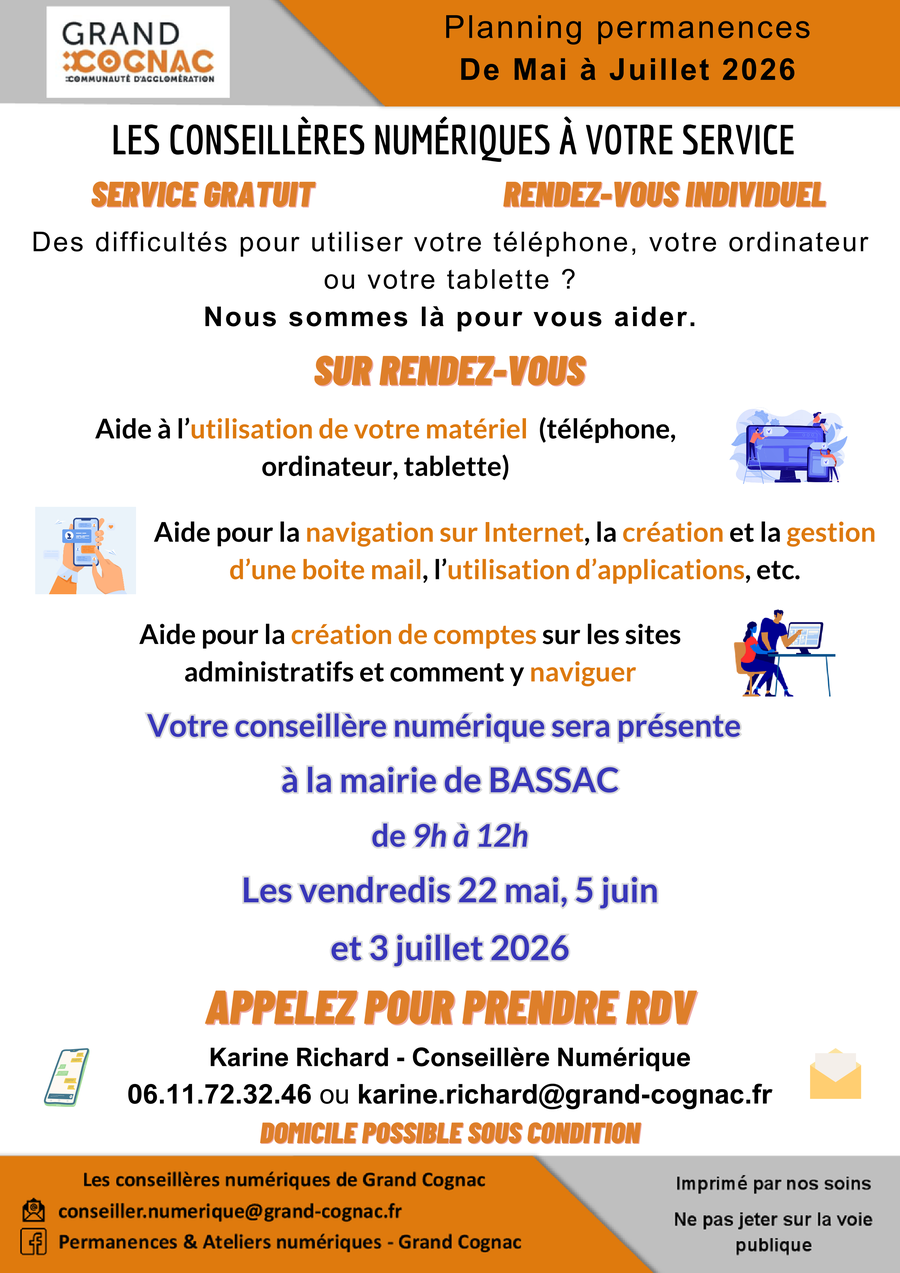 GRAND COGNAC
COMMUNAUTÉ D'AGGLOMÉRATION

Planning permanences
De Mai à Juillet 2026

LES CONSEILLÈRES NUMÉRIQUES À VOTRE SERVICE

SERVICE GRATUIT

RENDEZ-VOUS INDIVIDUEL

Des difficultés pour utiliser votre téléphone, votre ordinateur ou votre tablette ?
Nous sommes là pour vous aider.

SUR RENDEZ-VOUS

Aide à l'utilisation de votre matériel (téléphone, ordinateur, tablette)

Aide pour la navigation sur Internet, la création et la gestion d'une boite mail, l'utilisation d'applications, etc.

Aide pour la création de comptes sur les sites administratifs et comment y naviguer

Votre conseillère numérique sera présente
à la mairie de BASSAC
de 9h à 12h
Les vendredis 22 mai, 5 juin
et 3 juillet 2026

APPELEZ POUR PRENDRE RDV

Karine Richard - Conseillère Numérique
06.11.72.32.46 ou karine.richard@grand-cognac.fr

DOMICILE POSSIBLE SOUS CONDITION

Les conseillères numériques de Grand Cognac
conseiller.numerique@grand-cognac.fr
Permanences & Ateliers numériques - Grand Cognac

Imprimé par nos soins

Ne pas jeter sur la voie publique